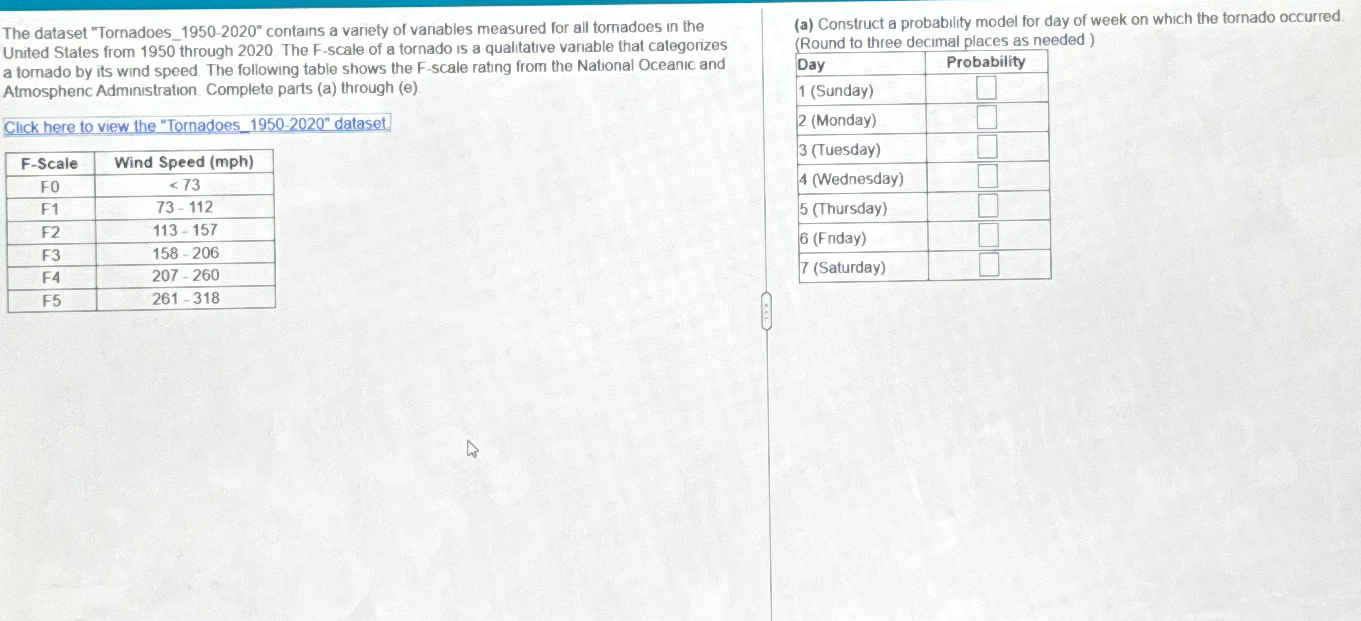 The dataset "Tornadoes_1950-2020" contains a variety of variables measured for all tornadoes in the United States from 1950 through 2020. The F-scale of a tornado is a qualitative variable that categorizes a tornado by its wind speed. The following table shows the F-scale rating from the National Oceanic and Atmospheric Administration. Complete parts (a) through (e).

Click here to view the "Tornadoes_1950-2020" dataset.

| F-Scale | Wind Speed (mph) |
|---|---|
| F0 | < 73 |
| F1 | 73 - 112 |
| F2 | 113 - 157 |
| F3 | 158 - 206 |
| F4 | 207 - 260 |
| F5 | 261 - 318 |

(a) Construct a probability model for day of week on which the tornado occurred.
(Round to three decimal places as needed.)

| Day | Probability |
|---|---|
| 1 (Sunday) | |
| 2 (Monday) | |
| 3 (Tuesday) | |
| 4 (Wednesday) | |
| 5 (Thursday) | |
| 6 (Friday) | |
| 7 (Saturday) | |